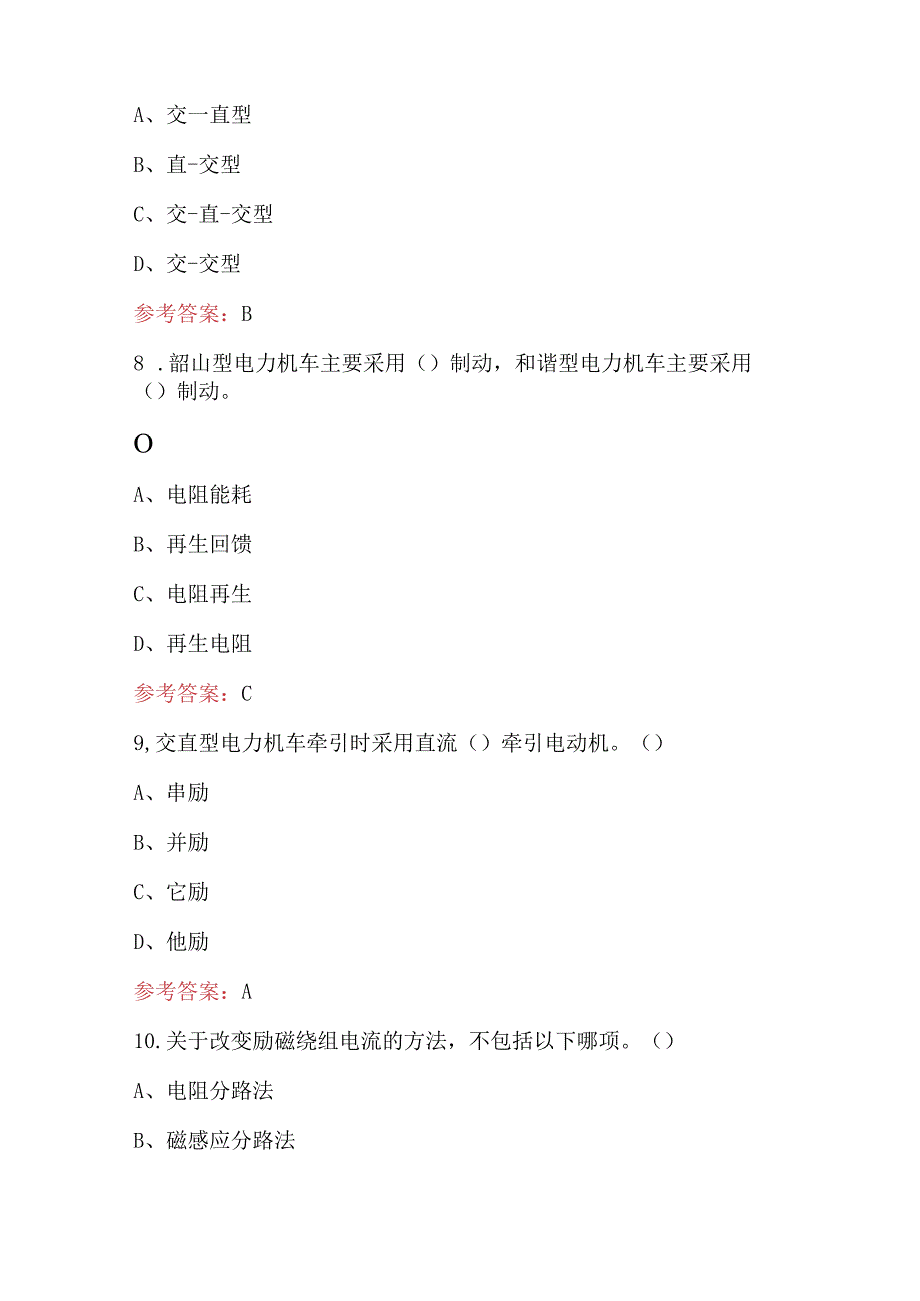 A、交一直型

B、直-交型

C、交-直-交型

D、交-交型

参考答案：B

8．韶山型电力机车主要采用（）制动，和谐型电力机车主要采用（）制动。

O

A、电阻能耗

B、再生回馈

C、电阻再生

D、再生电阻

参考答案：C

9,交直型电力机车牵引时采用直流（）牵引电动机。（）

A、串励

B、并励

C、它励

D、他励

参考答案：A

10.关于改变励磁绕组电流的方法，不包括以下哪项。（）

A、电阻分路法

B、磁感应分路法